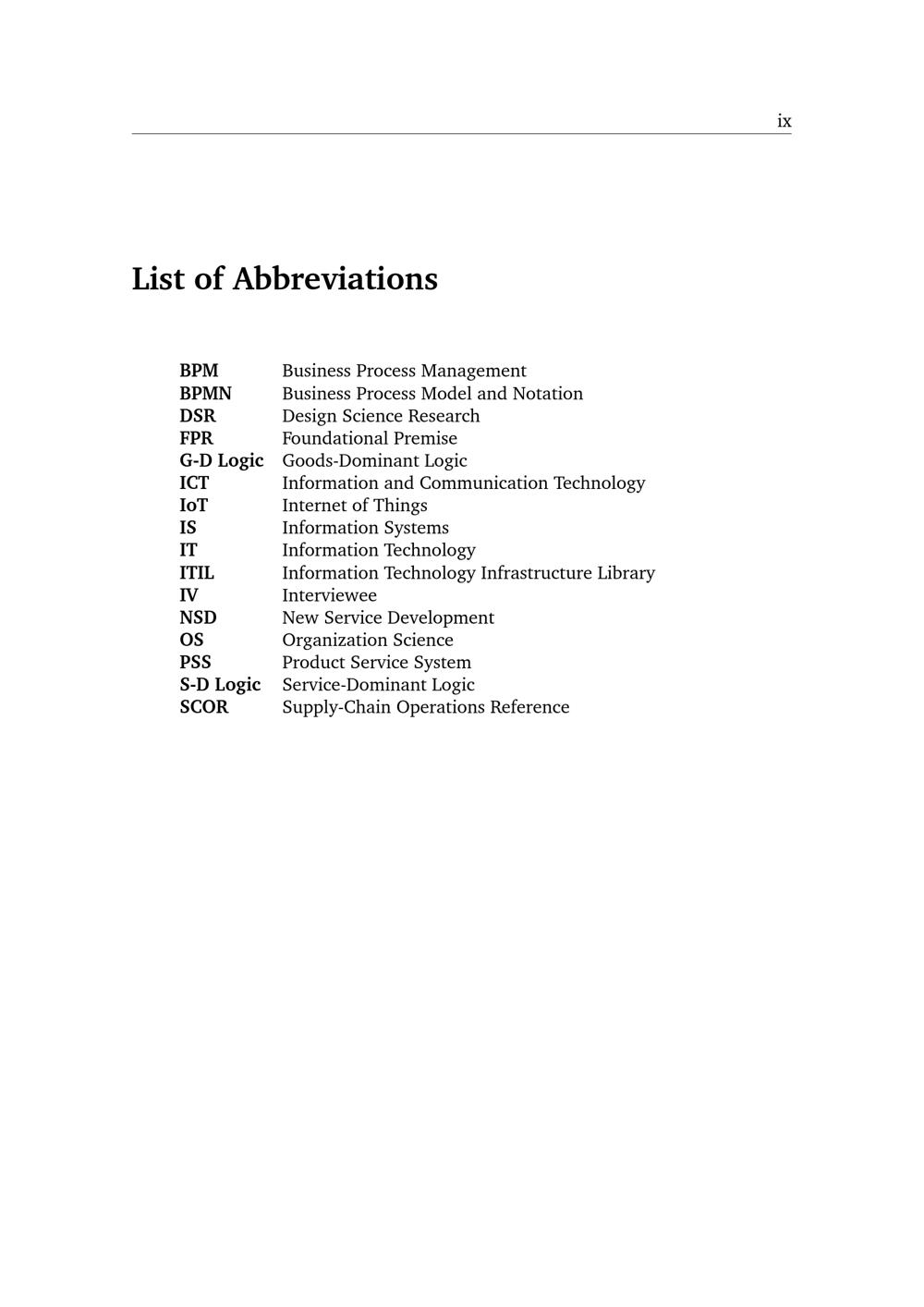 ix

List of Abbreviations

BPM Business Process Management
BPMN Business Process Model and Notation
DSR Design Science Research
FPR Foundational Premise
G-D Logic Goods-Dominant Logic
ICT Information and Communication Technology
IoT Internet of Things
IS Information Systems
IT Information Technology
ITIL Information Technology Infrastructure Library
IV Interviewee
NSD New Service Development
OS Organization Science
PSS Product Service System
S-D Logic Service-Dominant Logic
SCOR Supply-Chain Operations Reference